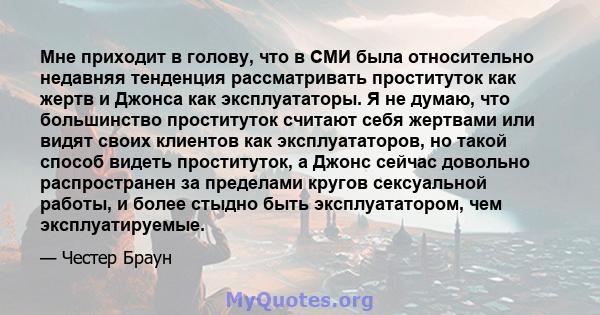 Мне приходит в голову, что в СМИ была относительно недавняя тенденция рассматривать проституток как жертв и Джонса как эксплуататоры. Я не думаю, что большинство проституток считают себя жертвами или видят своих клиентов как эксплуататоров, но такой способ видеть проституток, а Джонс сейчас довольно распространен за пределами кругов сексуальной работы, и более стыдно быть эксплуататором, чем эксплуатируемые.

— Честер Браун

MyQuotes.org